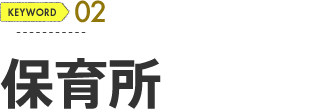 KEYWORD 02

保育所